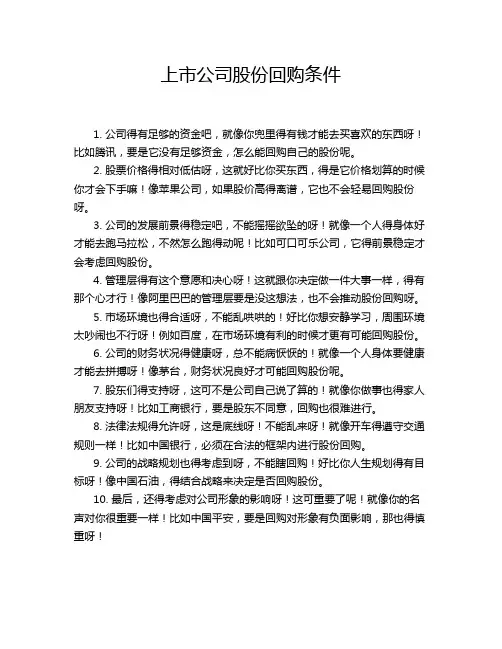 上市公司股份回购条件

1. 公司得有足够的资金吧，就像你兜里得有钱才能去买喜欢的东西呀！比如腾讯，要是它没有足够资金，怎么能回购自己的股份呢。

2. 股票价格得相对低估呀，这就好比你买东西，得是它价格划算的时候你才会下手嘛！像苹果公司，如果股价高得离谱，它也不会轻易回购股份呀。

3. 公司的发展前景得稳定吧，不能摇摇欲坠的呀！就像一个人得身体好才能去跑马拉松，不然怎么跑得动呢！比如可口可乐公司，它得前景稳定才会考虑回购股份。

4. 管理层得有这个意愿和决心呀！这就跟你决定做一件大事一样，得有那个心才行！像阿里巴巴的管理层要是没这想法，也不会推动股份回购呀。

5. 市场环境也得合适呀，不能乱哄哄的！好比你想安静学习，周围环境太吵闹也不行呀！例如百度，在市场环境有利的时候才更有可能回购股份。

6. 公司的财务状况得健康呀，总不能病恹恹的！就像一个人身体要健康才能去拼搏呀！像茅台，财务状况良好才可能回购股份呢。

7. 股东们得支持呀，这可不是公司自己说了算的！就像你做事也得家人朋友支持呀！比如工商银行，要是股东不同意，回购也很难进行。

8. 法律法规得允许呀，这是底线呀！不能乱来呀！就像开车得遵守交通规则一样！比如中国银行，必须在合法的框架内进行股份回购。

9. 公司的战略规划也得考虑到呀，不能瞎回购！好比你人生规划得有目标呀！像中国石油，得结合战略来决定是否回购股份。

10. 最后，还得考虑对公司形象的影响呀！这可重要了呢！就像你的名声对你很重要一样！比如中国平安，要是回购对形象有负面影响，那也得慎重呀！